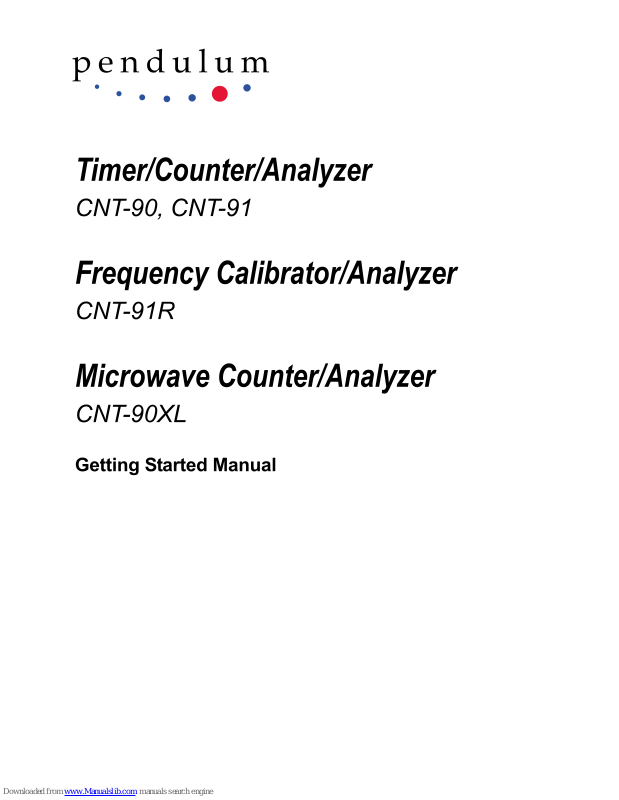 pendulum

Timer/Counter/Analyzer

CNT-90, CNT-91

Frequency Calibrator/Analyzer

CNT-91R

Microwave Counter/Analyzer

CNT-90XL

Getting Started Manual

Downloaded from www.Manualslib.com manuals search engine